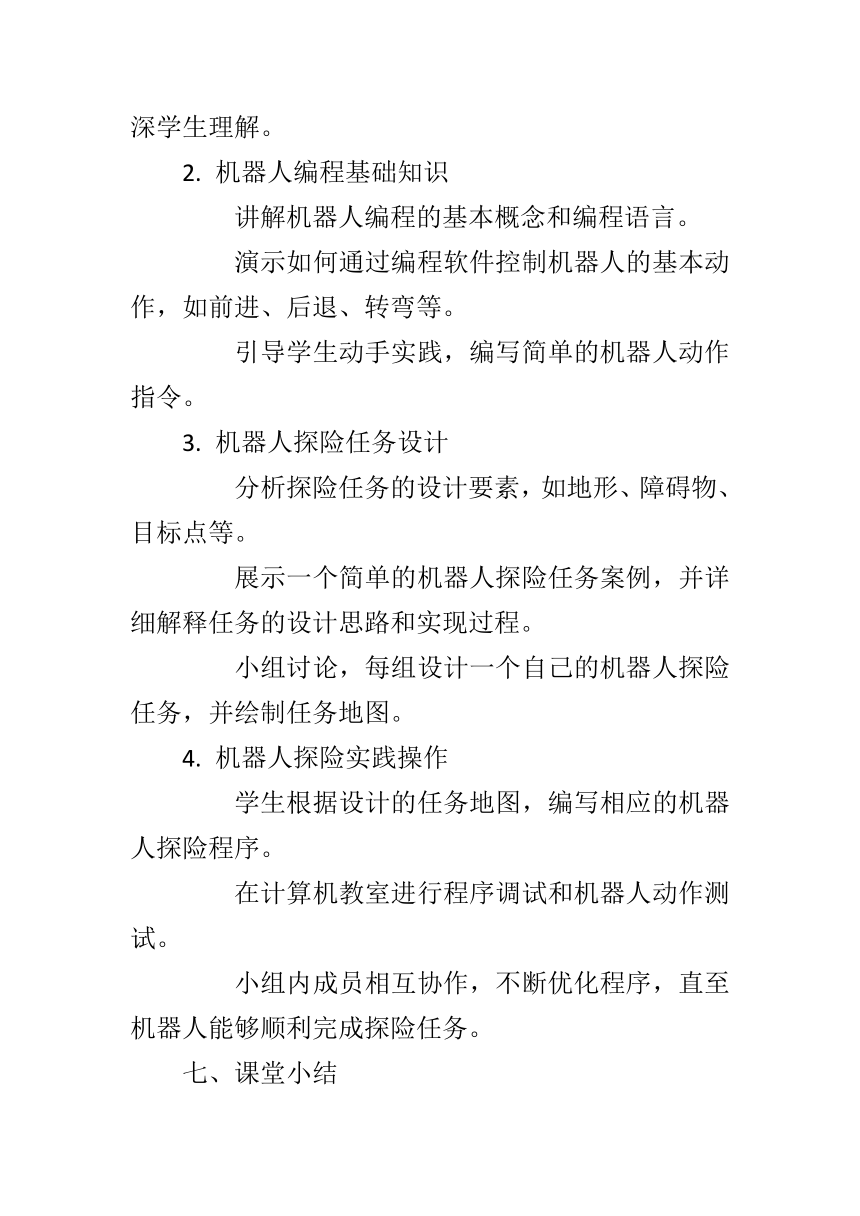 深学生理解。

2. 机器人编程基础知识

讲解机器人编程的基本概念和编程语言。

演示如何通过编程软件控制机器人的基本动作，如前进、后退、转弯等。

引导学生动手实践，编写简单的机器人动作指令。

3. 机器人探险任务设计

分析探险任务的设计要素，如地形、障碍物、目标点等。

展示一个简单的机器人探险任务案例，并详细解释任务的设计思路和实现过程。

小组讨论，每组设计一个自己的机器人探险任务，并绘制任务地图。

4. 机器人探险实践操作

学生根据设计的任务地图，编写相应的机器人探险程序。

在计算机教室进行程序调试和机器人动作测试。

小组内成员相互协作，不断优化程序，直至机器人能够顺利完成探险任务。

七、课堂小结